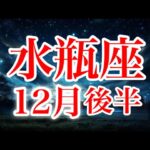 水瓶座
12月後半